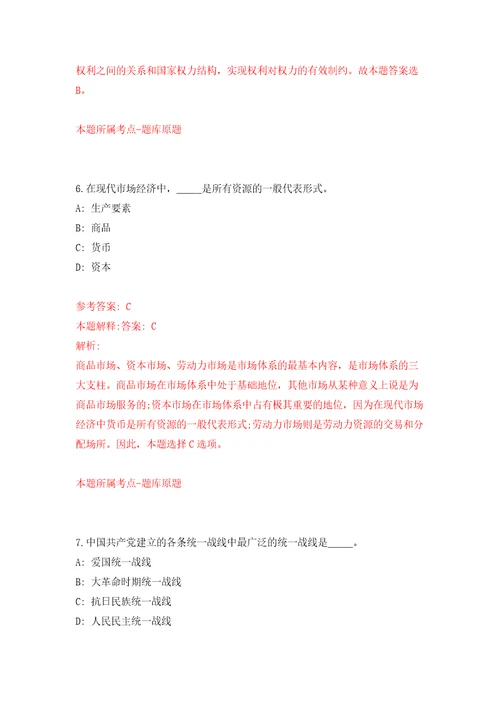 权利之间的关系和国家权力结构，实现权利对权力的有效制约。故本题答案选B。

本题所属考点-题库原题

6.在现代市场经济中，_____是所有资源的一般代表形式。

A: 生产要素

B: 商品

C: 货币

D: 资本

参考答案: C

本题解释:答案: C

解析:

商品市场、资本市场、劳动力市场是市场体系的最基本内容，是市场体系的三大支柱。商品市场在市场体系中处于基础地位，其他市场从某种意义上说是为商品市场服务的;资本市场在市场体系中占有极其重要的地位，因为在现代市场经济中货币是所有资源的一般代表形式;劳动力市场则是劳动力资源的交易和分配场所。因此，本题选择C选项。

本题所属考点-题库原题

7.中国共产党建立的各条统一战线中最广泛的统一战线是_____。

A: 爱国统一战线

B: 大革命时期统一战线

C: 抗日民族统一战线

D: 人民民主统一战线